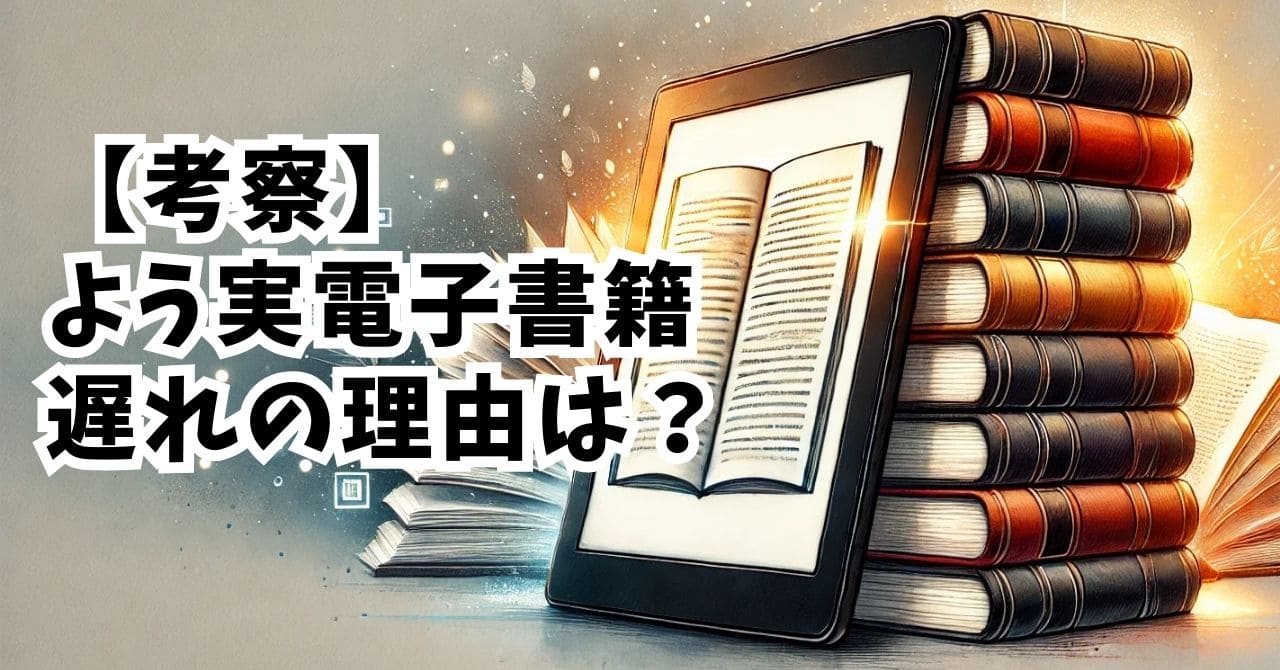 【考察】
よう実電子書籍
遅れの理由は？